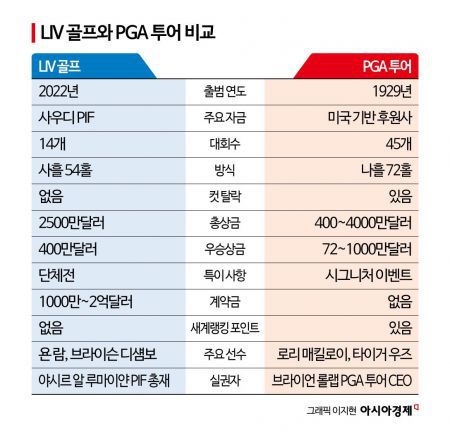 LIV 골프와 PGA 투어 비교

| LIV 골프 | | PGA 투어 |
|---|---|---|
| 2022년 | 출범 연도 | 1929년 |
| 사우디 PIF | 주요 자금 | 미국 기반 후원사 |
| 14개 | 대회수 | 45개 |
| 사흘 54홀 | 방식 | 나흘 72홀 |
| 없음 | 컷 탈락 | 있음 |
| 2500만달러 | 총상금 | 400~4000만달러 |
| 400만달러 | 우승상금 | 72~1000만달러 |
| 단체전 | 특이 사항 | 시그니처 이벤트 |
| 1000만~2억달러 | 계약금 | 없음 |
| 없음 | 세계랭킹 포인트 | 있음 |
| 욘 람, 브라이슨 디섐보 | 주요 선수 | 로리 매킬로이, 타이거 우즈 |
| 야시르 알 루마이얀 PIF 총재 | 실권자 | 브라이언 롤랩 PGA 투어 CEO |

그래픽 이지현 아시아경제